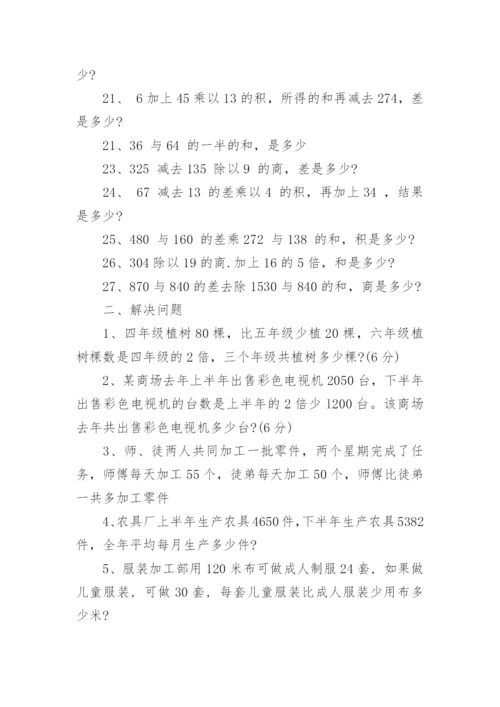 少?

21、 6 加上 45 乘以 13 的积，所得的和再减去 274，差是多少?

21、36 与 64 的一半的和，是多少

23、325 减去 135 除以 9 的商，差是多少?

24、 67 减去 13 的差乘以 4 的积，再加上 34 ，结果是多少?

25、480 与 160 的差乘 272 与 138 的和，积是多少?

26、304 除以 19 的商.加上 16 的 5 倍，和是多少?

27、870 与 840 的差去除 1530 与 840 的和，商是多少?

二、解决问题

1、四年级植树 80 棵，比五年级少植 20 棵，六年级植树棵数是四年级的 2 倍，三个年级共植树多少棵?(6 分)

2、某商场去年上半年出售彩色电视机 2050 台，下半年出售彩色电视机的台数是上半年的 2 倍少 1200 台。该商场去年共出售彩色电视机多少台?(6 分)

3、师、徒两人共同加工一批零件，两个星期完成了任务，师傅每天加工 55 个，徒弟每天加工 50 个，师傅比徒弟一共多加工零件

4、农具厂上半年生产农具 4650 件，下半年生产农具 5382 件，全年平均每月生产多少件?

5、服装加工部用 120 米布可做成人制服 24 套，如果做儿童服装，可做 30 套，每套儿童服装比成人服装少用布多少米?